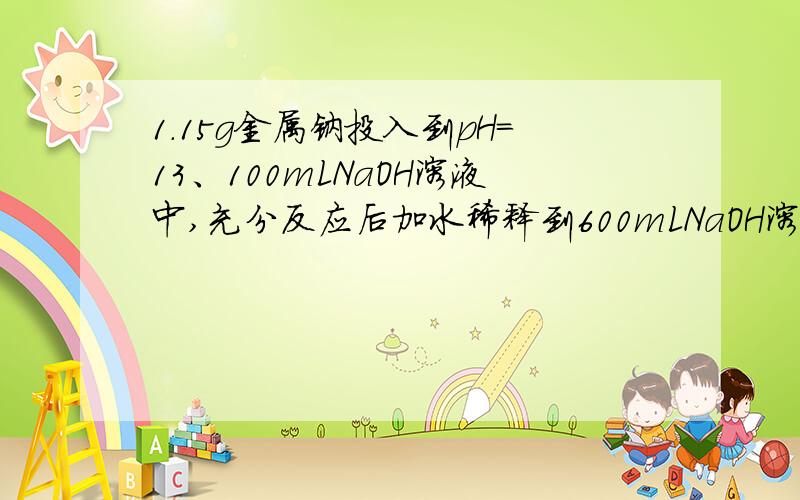 1.15g金属钠投入到pH=13、100mLNaOH溶液中,充分反应后加水稀释到600mLNaOH溶

A
B C